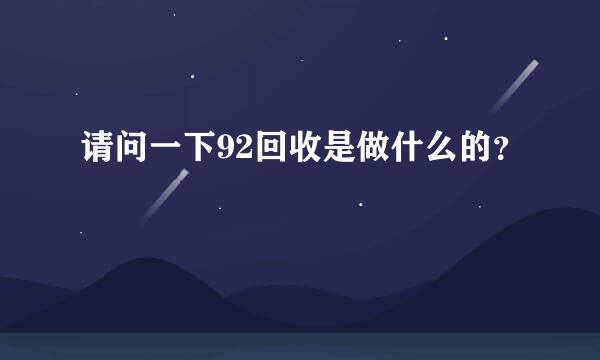 请问一下92回收是做什么的？